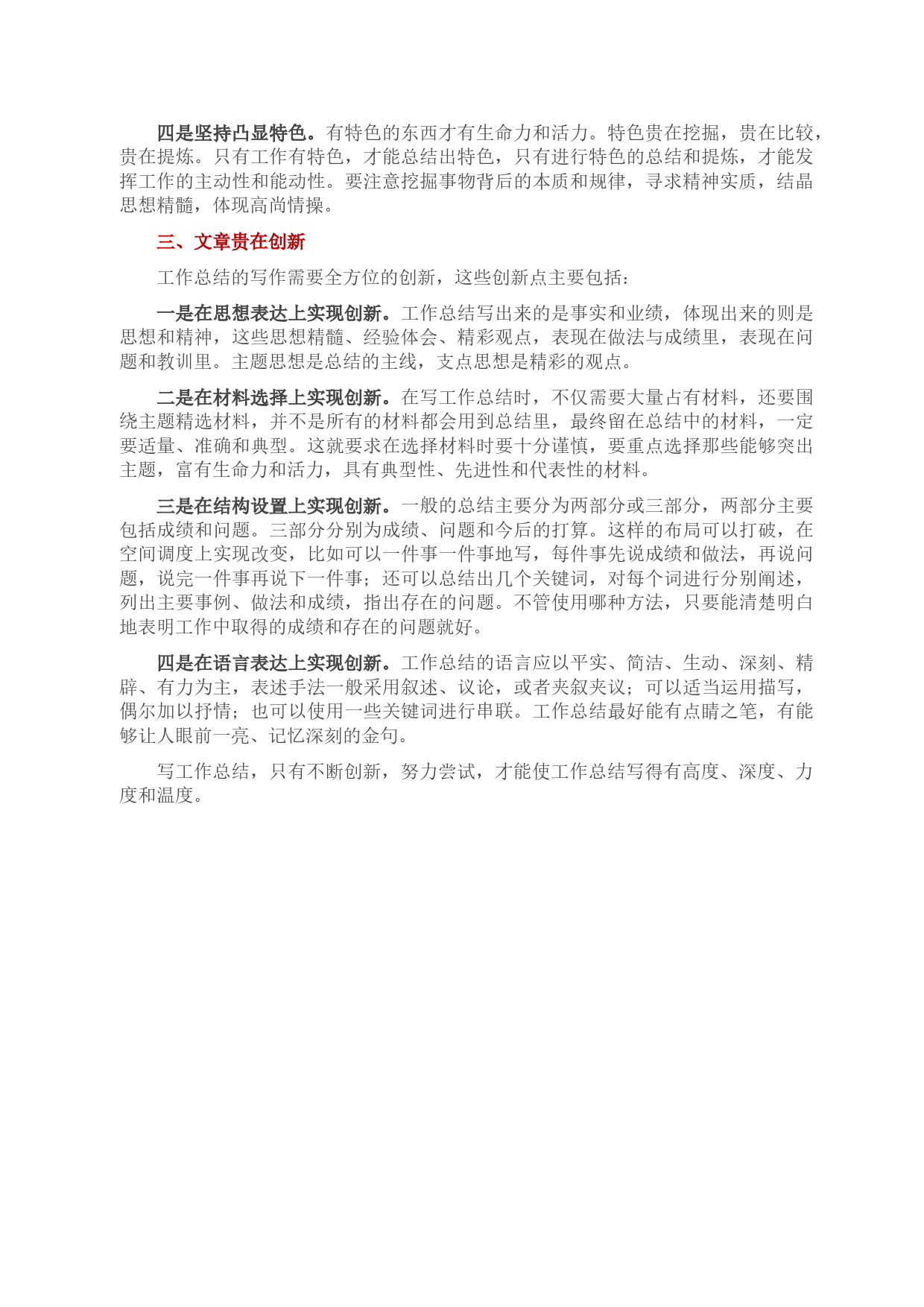 四是坚持凸显特色。有特色的东西才有生命力和活力。特色贵在挖掘，贵在比较，贵在提炼。只有工作有特色，才能总结出特色，只有进行特色的总结和提炼，才能发挥工作的主动性和能动性。要注意挖掘事物背后的本质和规律，寻求精神实质，结晶思想精髓，体现高尚情操。

三、文章贵在创新

工作总结的写作需要全方位的创新，这些创新点主要包括：

一是在思想表达上实现创新。工作总结写出来的是事实和业绩，体现出来的则是思想和精神，这些思想精髓、经验体会、精彩观点，表现在做法与成绩里，表现在问题和教训里。主题思想是总结的主线，支点思想是精彩的观点。

二是在材料选择上实现创新。在写工作总结时，不仅需要大量占有材料，还要围绕主题精选材料，并不是所有的材料都会用到总结里，最终留在总结中的材料，一定要适量、准确和典型。这就要求在选择材料时要十分谨慎，要重点选择那些能够突出主题，富有生命力和活力，具有典型性、先进性和代表性的材料。

三是在结构设置上实现创新。一般的总结主要分为两部分或三部分，两部分主要包括成绩和问题。三部分分别为成绩、问题和今后的打算。这样的布局可以打破，在空间调度上实现改变，比如可以一件事一件事地写，每件事先说成绩和做法，再说问题，说完一件事再说下一件事；还可以总结出几个关键词，对每个词进行分别阐述，列出主要事例、做法和成绩，指出存在的问题。不管使用哪种方法，只要能清楚明白地表明工作中取得的成绩和存在的问题就好。

四是在语言表达上实现创新。工作总结的语言应以平实、简洁、生动、深刻、精辟、有力为主，表述手法一般采用叙述、议论，或者夹叙夹议；可以适当运用描写，偶尔加以抒情；也可以使用一些关键词进行串联。工作总结最好能有点睛之笔，有能够让人眼前一亮、记忆深刻的金句。

写工作总结，只有不断创新，努力尝试，才能使工作总结写得有高度、深度、力度和温度。